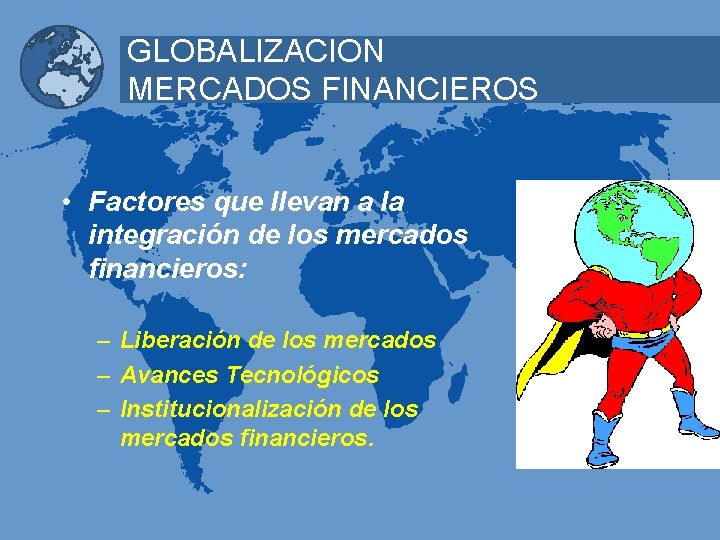 GLOBALIZACION
MERCADOS FINANCIEROS

• Factores que llevan a la integración de los mercados financieros:

– Liberación de los mercados
– Avances Tecnológicos
– Institucionalización de los mercados financieros.